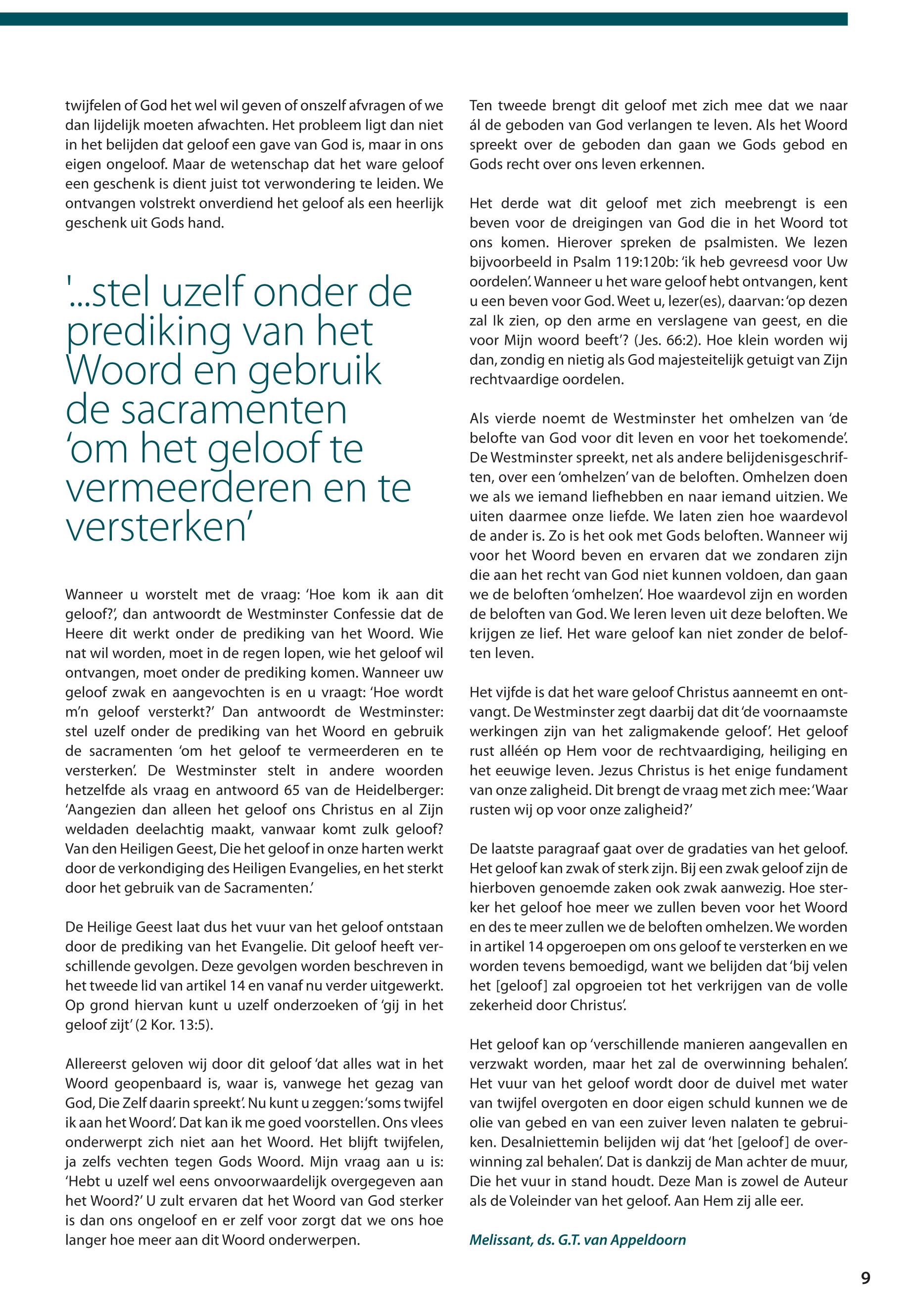 twijfelen of God het wel wil geven of onszelf afvragen of we dan lijdelijk moeten afwachten. Het probleem ligt dan niet in het belijden dat geloof een gave van God is, maar in ons eigen ongeloof. Maar de wetenschap dat het ware geloof een geschenk is dient juist tot verwondering te leiden. We ontvangen volstrekt onverdiend het geloof als een heerlijk geschenk uit Gods hand.

'...stel uzelf onder de prediking van het Woord en gebruik de sacramenten 'om het geloof te vermeerderen en te versterken'

Wanneer u worstelt met de vraag: 'Hoe kom ik aan dit geloof?', dan antwoordt de Westminster Confessie dat de Heere dit werkt onder de prediking van het Woord. Wie nat wil worden, moet in de regen lopen, wie het geloof wil ontvangen, moet onder de prediking komen. Wanneer uw geloof zwak en aangevochten is en u vraagt: 'Hoe wordt m'n geloof versterkt?' Dan antwoordt de Westminster: stel uzelf onder de prediking van het Woord en gebruik de sacramenten 'om het geloof te vermeerderen en te versterken'. De Westminster stelt in andere woorden hetzelfde als vraag en antwoord 65 van de Heidelberger: 'Aangezien dan alleen het geloof ons Christus en al Zijn weldaden deelachtig maakt, vanwaar komt zulk geloof? Van den Heiligen Geest, Die het geloof in onze harten werkt door de verkondiging des Heiligen Evangelies, en het sterkt door het gebruik van de Sacramenten.'

De Heilige Geest laat dus het vuur van het geloof ontstaan door de prediking van het Evangelie. Dit geloof heeft verschillende gevolgen. Deze gevolgen worden beschreven in het tweede lid van artikel 14 en vanaf nu verder uitgewerkt. Op grond hiervan kunt u uzelf onderzoeken of 'gij in het geloof zijt' (2 Kor. 13:5).

Allereerst geloven wij door dit geloof 'dat alles wat in het Woord geopenbaard is, waar is, vanwege het gezag van God, Die Zelf daarin spreekt'. Nu kunt u zeggen: 'soms twijfel ik aan het Woord'. Dat kan ik me goed voorstellen. Ons vlees onderwerpt zich niet aan het Woord. Het blijft twijfelen, ja zelfs vechten tegen Gods Woord. Mijn vraag aan u is: 'Hebt u uzelf wel eens onvoorwaardelijk overgegeven aan het Woord?' U zult ervaren dat het Woord van God sterker is dan ons ongeloof en er zelf voor zorgt dat we ons hoe langer hoe meer aan dit Woord onderwerpen.

Ten tweede brengt dit geloof met zich mee dat we naar ál de geboden van God verlangen te leven. Als het Woord spreekt over de geboden dan gaan we Gods gebod en Gods recht over ons leven erkennen.

Het derde wat dit geloof met zich meebrengt is een beven voor de dreigingen van God die in het Woord tot ons komen. Hierover spreken de psalmisten. We lezen bijvoorbeeld in Psalm 119:120b: 'ik heb gevreesd voor Uw oordelen'. Wanneer u het ware geloof hebt ontvangen, kent u een beven voor God. Weet u, lezer(es), daarvan: 'op dezen zal Ik zien, op den arme en verslagene van geest, en die voor Mijn woord beeft'? (Jes. 66:2). Hoe klein worden wij dan, zondig en nietig als God majesteitelijk getuigt van Zijn rechtvaardige oordelen.

Als vierde noemt de Westminster het omhelzen van 'de belofte van God voor dit leven en voor het toekomende'. De Westminster spreekt, net als andere belijdenisgeschriften, over een 'omhelzen' van de beloften. Omhelzen doen we als we iemand liefhebben en naar iemand uitzien. We uiten daarmee onze liefde. We laten zien hoe waardevol de ander is. Zo is het ook met Gods beloften. Wanneer wij voor het Woord beven en ervaren dat we zondaren zijn die aan het recht van God niet kunnen voldoen, dan gaan we de beloften 'omhelzen'. Hoe waardevol zijn en worden de beloften van God. We leren leven uit deze beloften. We krijgen ze lief. Het ware geloof kan niet zonder de beloften leven.

Het vijfde is dat het ware geloof Christus aanneemt en ontvangt. De Westminster zegt daarbij dat dit 'de voornaamste werkingen zijn van het zaligmakende geloof'. Het geloof rust alléén op Hem voor de rechtvaardiging, heiliging en het eeuwige leven. Jezus Christus is het enige fundament van onze zaligheid. Dit brengt de vraag met zich mee: 'Waar rusten wij op voor onze zaligheid?'

De laatste paragraaf gaat over de gradaties van het geloof. Het geloof kan zwak of sterk zijn. Bij een zwak geloof zijn de hierboven genoemde zaken ook zwak aanwezig. Hoe sterker het geloof hoe meer we zullen beven voor het Woord en des te meer zullen we de beloften omhelzen. We worden in artikel 14 opgeroepen om ons geloof te versterken en we worden tevens bemoedigd, want we belijden dat 'bij velen het [geloof] zal opgroeien tot het verkrijgen van de volle zekerheid door Christus'.

Het geloof kan op 'verschillende manieren aangevallen en verzwakt worden, maar het zal de overwinning behalen'. Het vuur van het geloof wordt door de duivel met water van twijfel overgoten en door eigen schuld kunnen we de olie van gebed en van een zuiver leven nalaten te gebruiken. Desalniettemin belijden wij dat 'het [geloof] de overwinning zal behalen'. Dat is dankzij de Man achter de muur, Die het vuur in stand houdt. Deze Man is zowel de Auteur als de Voleinder van het geloof. Aan Hem zij alle eer.

Melissant, ds. G.T. van Appeldoorn

9